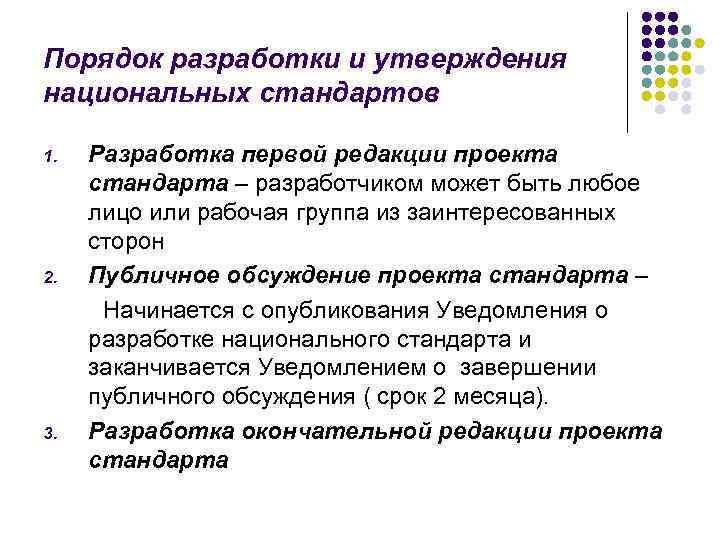 Порядок разработки и утверждения национальных стандартов

1. Разработка первой редакции проекта стандарта – разработчиком может быть любое лицо или рабочая группа из заинтересованных сторон

2. Публичное обсуждение проекта стандарта –

Начинается с опубликования Уведомления о разработке национального стандарта и заканчивается Уведомлением о завершении публичного обсуждения ( срок 2 месяца).

3. Разработка окончательной редакции проекта стандарта